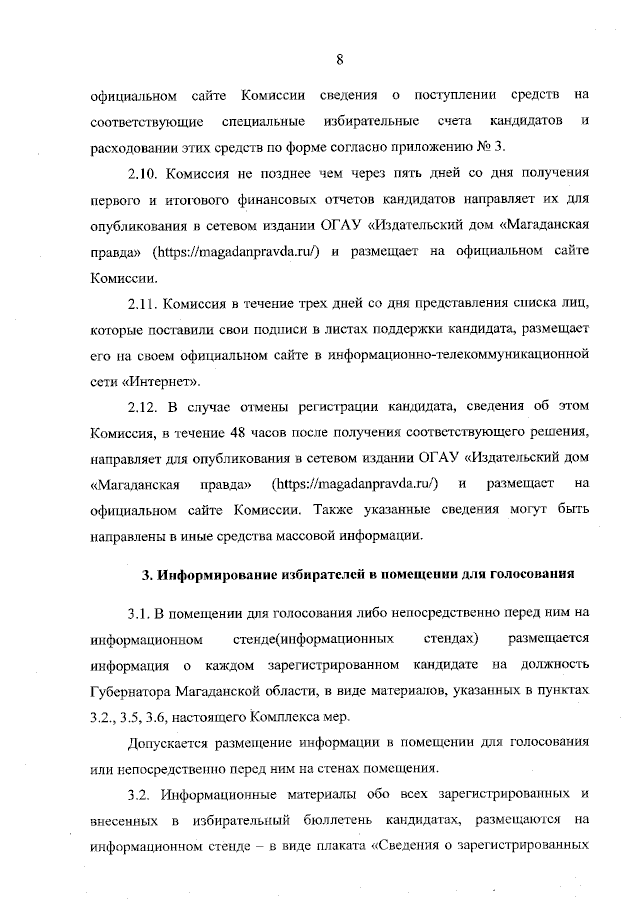 8

официальном сайте Комиссии сведения о поступлении средств на соответствующие специальные избирательные счета кандидатов и расходовании этих средств по форме согласно приложению № 3.

2.10. Комиссия не позднее чем через пять дней со дня получения первого и итогового финансовых отчетов кандидатов направляет их для опубликования в сетевом издании ОГАУ «Издательский дом «Магаданская правда» (https://magadanpravda.ru/) и размещает на официальном сайте Комиссии.

2.11. Комиссия в течение трех дней со дня представления списка лиц, которые поставили свои подписи в листах поддержки кандидата, размещает его на своем официальном сайте в информационно-телекоммуникационной сети «Интернет».

2.12. В случае отмены регистрации кандидата, сведения об этом Комиссия, в течение 48 часов после получения соответствующего решения, направляет для опубликования в сетевом издании ОГАУ «Издательский дом «Магаданская правда» (https://magadanpravda.ru/) и размещает на официальном сайте Комиссии. Также указанные сведения могут быть направлены в иные средства массовой информации.

3. Информирование избирателей в помещении для голосования

3.1. В помещении для голосования либо непосредственно перед ним на информационном стенде(информационных стендах) размещается информация о каждом зарегистрированном кандидате на должность Губернатора Магаданской области, в виде материалов, указанных в пунктах 3.2., 3.5, 3.6, настоящего Комплекса мер.

Допускается размещение информации в помещении для голосования или непосредственно перед ним на стенах помещения.

3.2. Информационные материалы обо всех зарегистрированных и внесенных в избирательный бюллетень кандидатах, размещаются на информационном стенде – в виде плаката «Сведения о зарегистрированных